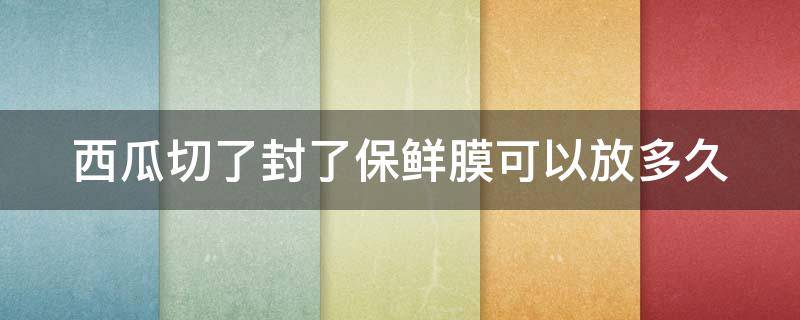 西瓜切了封了保鲜膜可以放多久